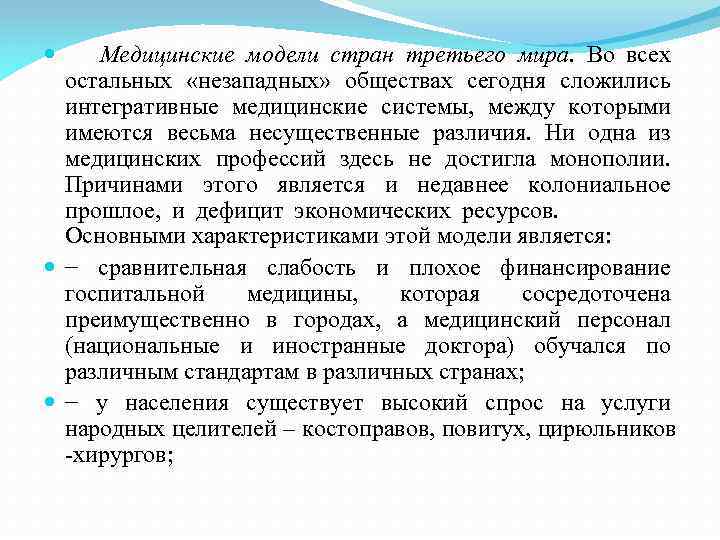 Медицинские модели стран третьего мира. Во всех остальных «незападных» обществах сегодня сложились интегративные медицинские системы, между которыми имеются весьма несущественные различия. Ни одна из медицинских профессий здесь не достигла монополии. Причинами этого является и недавнее колониальное прошлое, и дефицит экономических ресурсов.
Основными характеристиками этой модели является:

– сравнительная слабость и плохое финансирование госпитальной медицины, которая сосредоточена преимущественно в городах, а медицинский персонал (национальные и иностранные доктора) обучался по различным стандартам в различных странах;

– у населения существует высокий спрос на услуги народных целителей – костоправов, повитух, цирюльников -хирургов;